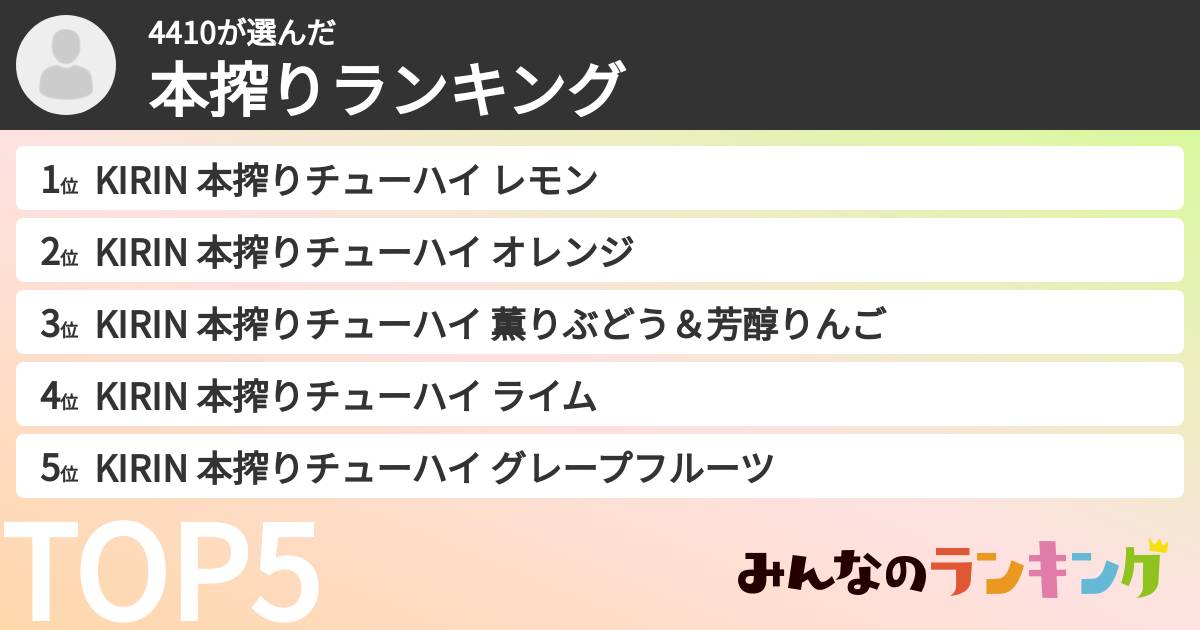 4410が選んだ
本搾りランキング

1位 KIRIN 本搾りチューハイ レモン
2位 KIRIN 本搾りチューハイ オレンジ
3位 KIRIN 本搾りチューハイ 薫りぶどう＆芳醇りんご
4位 KIRIN 本搾りチューハイ ライム
5位 KIRIN 本搾りチューハイ グレープフルーツ

TOP5

みんなのランキング